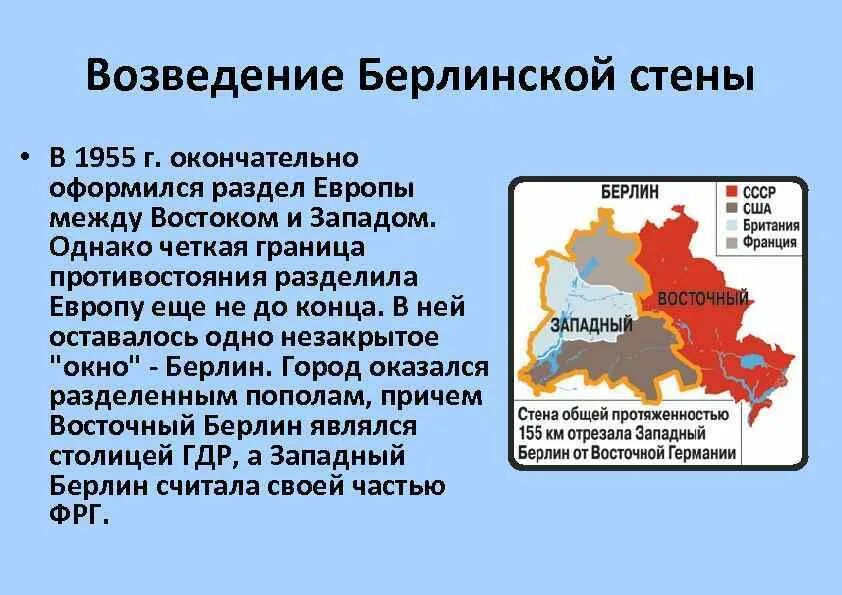 Возведение Берлинской стены

• В 1955 г. окончательно оформился раздел Европы между Востоком и Западом. Однако четкая граница противостояния разделила Европу еще не до конца. В ней оставалось одно незакрытое "окно" - Берлин. Город оказался разделенным пополам, причем Восточный Берлин являлся столицей ГДР, а Западный Берлин считала своей частью ФРГ.

БЕРЛИН

СССР
США
Британия
Франция

ВОСТОЧНЫЙ

ЗАПАДНЫЙ

Стена общей протяженностью 155 км отрезала Западный Берлин от Восточной Германии